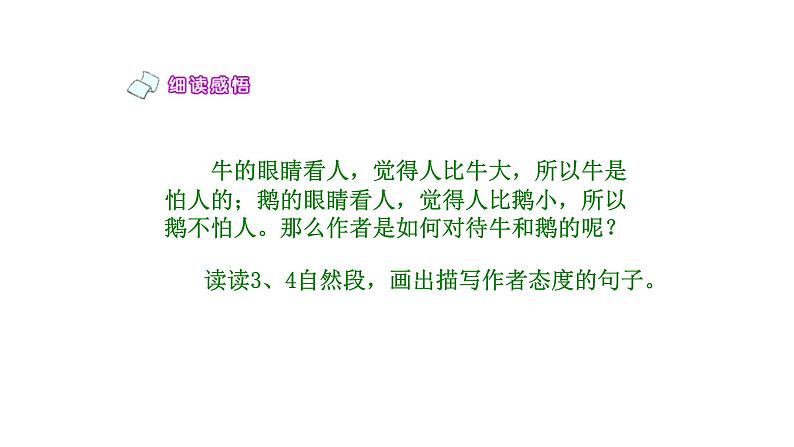 细读感悟

牛的眼睛看人，觉得人比牛大，所以牛是怕人的；鹅的眼睛看人，觉得人比鹅小，所以鹅不怕人。那么作者是如何对待牛和鹅的呢？

读读3、4自然段，画出描写作者态度的句子。